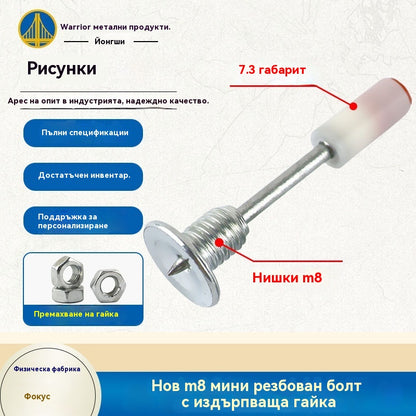 Warrior метални продукти.

Йонгши

Рисунки

Арес на опит в индустрията, надеждно качество.

Пълни спецификации

Достатъчен инвентар.

Поддръжка за персонализиране

Премахване на гайка

7.3 габарит

Нишки m8

Физическа фабрика

Фокус

Нов m8 мини резбован болт с издърпваща гайка